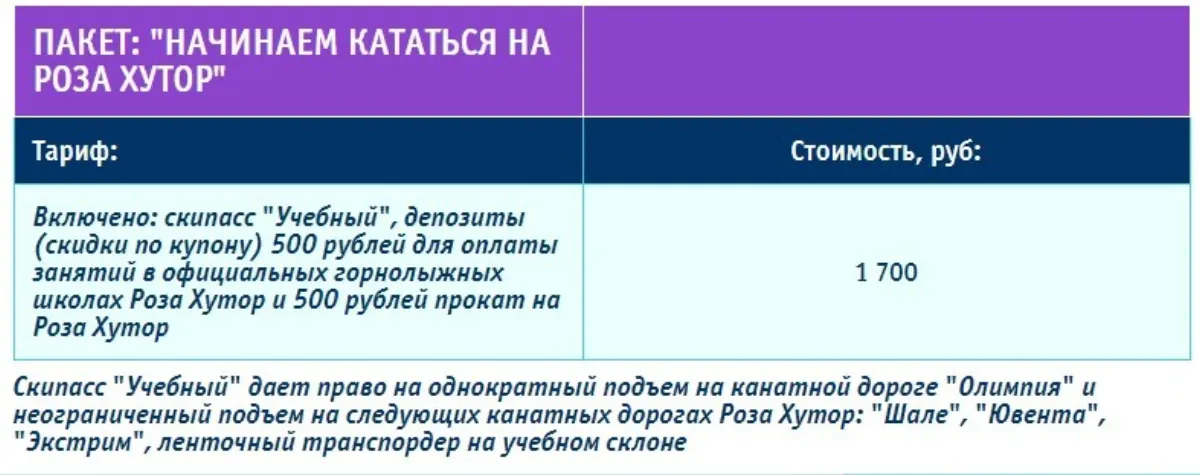 | ПАКЕТ: "НАЧИНАЕМ КАТАТЬСЯ НА РОЗА ХУТОР" | |
|---|---|
| Тариф: | Стоимость, руб: |
| Включено: скипасс "Учебный", депозиты (скидки по купону) 500 рублей для оплаты занятий в официальных горнолыжных школах Роза Хутор и 500 рублей прокат на Роза Хутор | 1 700 |

Скипасс "Учебный" дает право на однократный подъем на канатной дороге "Олимпия" и неограниченный подъем на следующих канатных дорогах Роза Хутор: "Шале", "Ювента", "Экстрим", ленточный транспордер на учебном склоне